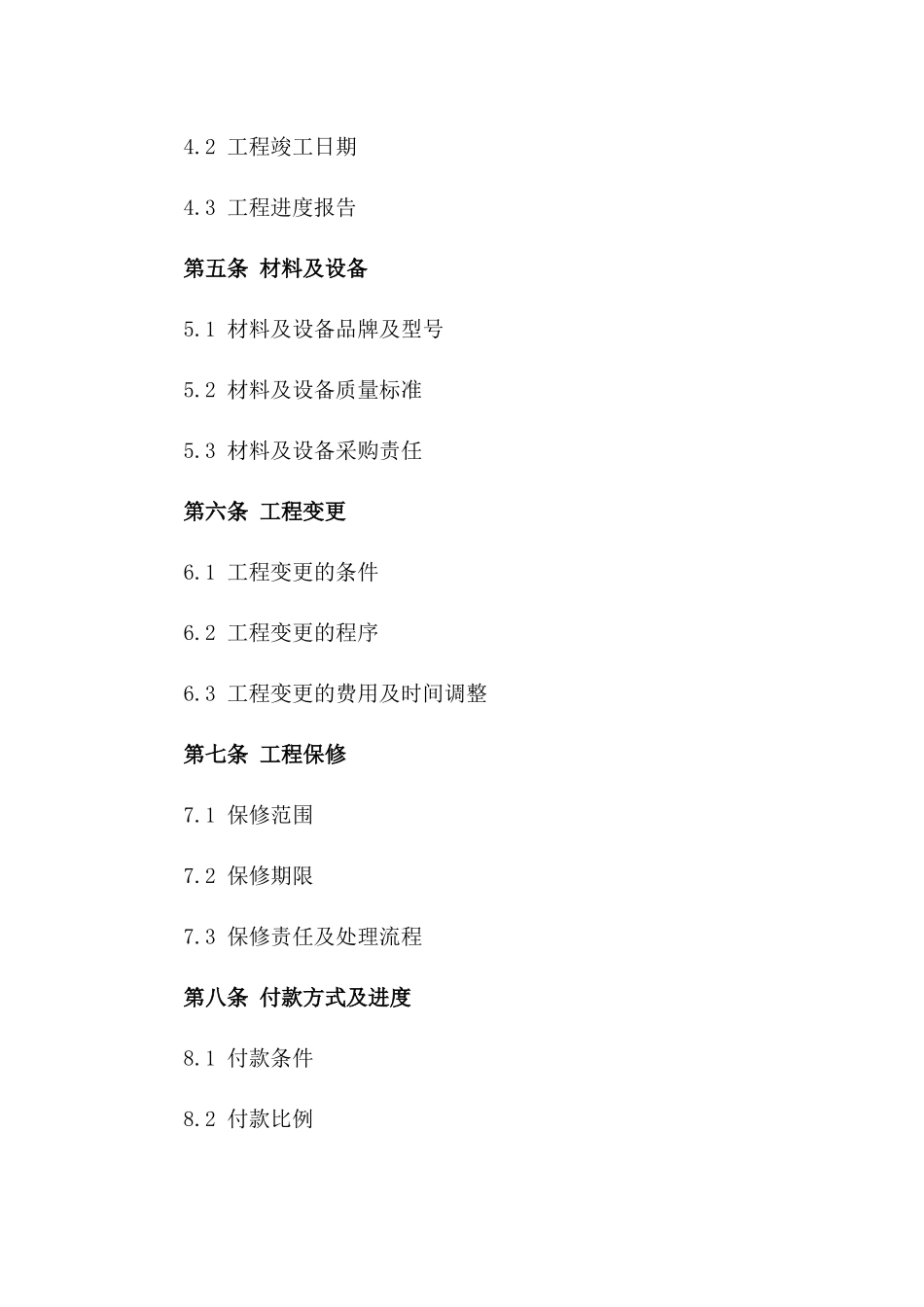 4.2 工程竣工日期

4.3 工程进度报告

第五条 材料及设备

5.1 材料及设备品牌及型号

5.2 材料及设备质量标准

5.3 材料及设备采购责任

第六条 工程变更

6.1 工程变更的条件

6.2 工程变更的程序

6.3 工程变更的费用及时间调整

第七条 工程保修

7.1 保修范围

7.2 保修期限

7.3 保修责任及处理流程

第八条 付款方式及进度

8.1 付款条件

8.2 付款比例